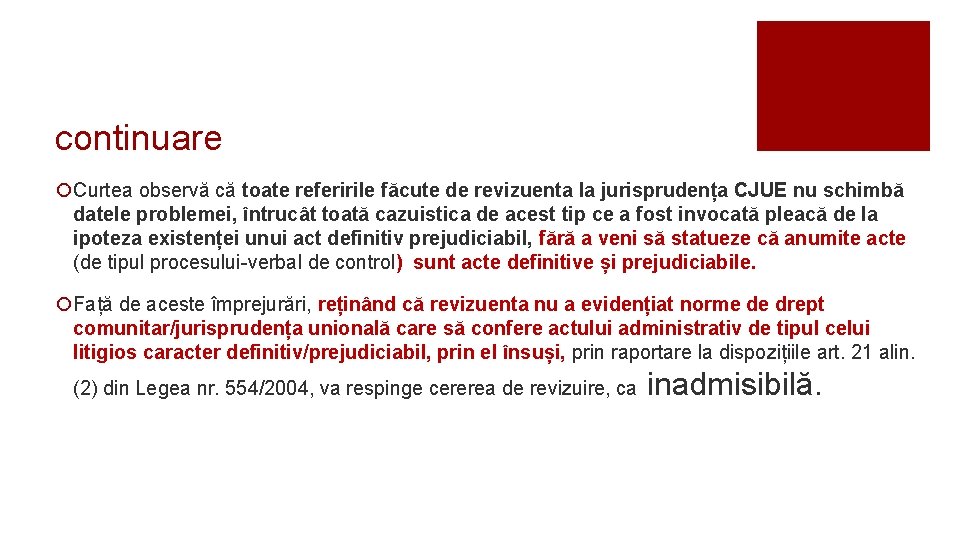 continuare

Curtea observă că toate referirile făcute de revizuenta la jurisprudența CJUE nu schimbă datele problemei, întrucât toată cazuistica de acest tip ce a fost invocată pleacă de la ipoteza existenței unui act definitiv prejudiciabil, fără a veni să statueze că anumite acte (de tipul procesului-verbal de control) sunt acte definitive și prejudiciabile.

Față de aceste împrejurări, reținând că revizuenta nu a evidențiat norme de drept comunitar/jurisprudența unională care să confere actului administrativ de tipul celui litigios caracter definitiv/prejudiciabil, prin el însuși, prin raportare la dispozițiile art. 21 alin. (2) din Legea nr. 554/2004, va respinge cererea de revizuire, ca inadmisibilă.